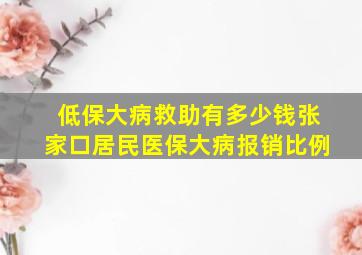 低保大病救助有多少钱张家口居民医保大病报销比例